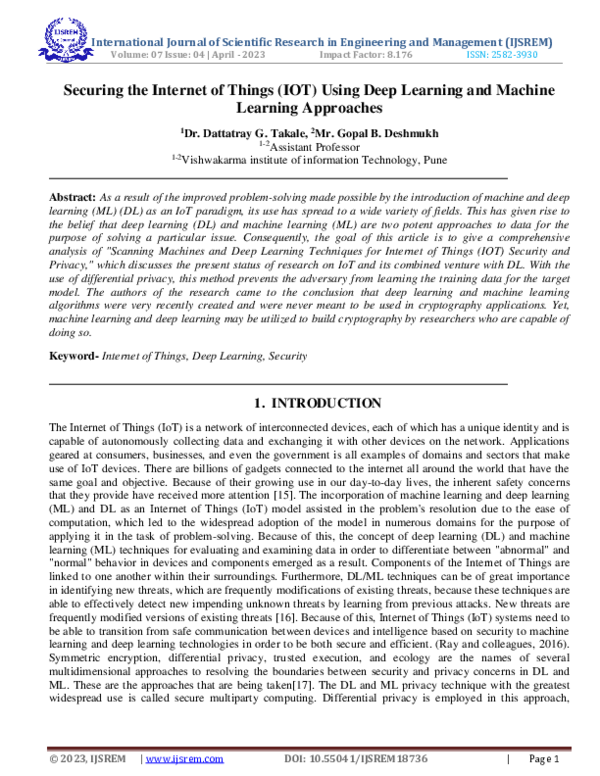 IJSREM

International Journal of Scientific Research in Engineering and Management (IJSREM)
Volume: 07 Issue: 04 | April - 2023 Impact Factor: 8.176 ISSN: 2582-3930

Securing the Internet of Things (IOT) Using Deep Learning and Machine Learning Approaches

$^1$Dr. Dattatray G. Takale, $^2$Mr. Gopal B. Deshmukh
$^{1-2}$Assistant Professor
$^{1-2}$Vishwakarma institute of information Technology, Pune

Abstract: As a result of the improved problem-solving made possible by the introduction of machine and deep learning (ML) (DL) as an IoT paradigm, its use has spread to a wide variety of fields. This has given rise to the belief that deep learning (DL) and machine learning (ML) are two potent approaches to data for the purpose of solving a particular issue. Consequently, the goal of this article is to give a comprehensive analysis of "Scanning Machines and Deep Learning Techniques for Internet of Things (IOT) Security and Privacy," which discusses the present status of research on IoT and its combined venture with DL. With the use of differential privacy, this method prevents the adversary from learning the training data for the target model. The authors of the research came to the conclusion that deep learning and machine learning algorithms were very recently created and were never meant to be used in cryptography applications. Yet, machine learning and deep learning may be utilized to build cryptography by researchers who are capable of doing so.

Keyword- Internet of Things, Deep Learning, Security

1. INTRODUCTION

The Internet of Things (IoT) is a network of interconnected devices, each of which has a unique identity and is capable of autonomously collecting data and exchanging it with other devices on the network. Applications geared at consumers, businesses, and even the government is all examples of domains and sectors that make use of IoT devices. There are billions of gadgets connected to the internet all around the world that have the same goal and objective. Because of their growing use in our day-to-day lives, the inherent safety concerns that they provide have received more attention [15]. The incorporation of machine learning and deep learning (ML) and DL as an Internet of Things (IoT) model assisted in the problem's resolution due to the ease of computation, which led to the widespread adoption of the model in numerous domains for the purpose of applying it in the task of problem-solving. Because of this, the concept of deep learning (DL) and machine learning (ML) techniques for evaluating and examining data in order to differentiate between "abnormal" and "normal" behavior in devices and components emerged as a result. Components of the Internet of Things are linked to one another within their surroundings. Furthermore, DL/ML techniques can be of great importance in identifying new threats, which are frequently modifications of existing threats, because these techniques are able to effectively detect new impending unknown threats by learning from previous attacks. New threats are frequently modified versions of existing threats [16]. Because of this, Internet of Things (IoT) systems need to be able to transition from safe communication between devices and intelligence based on security to machine learning and deep learning technologies in order to be both secure and efficient. (Ray and colleagues, 2016). Symmetric encryption, differential privacy, trusted execution, and ecology are the names of several multidimensional approaches to resolving the boundaries between security and privacy concerns in DL and ML. These are the approaches that are being taken[17]. The DL and ML privacy technique with the greatest widespread use is called secure multiparty computing. Differential privacy is employed in this approach,

© 2023, IJSREM | www.ijsrem.com DOI: 10.55041/IJSREM18736 | Page 1